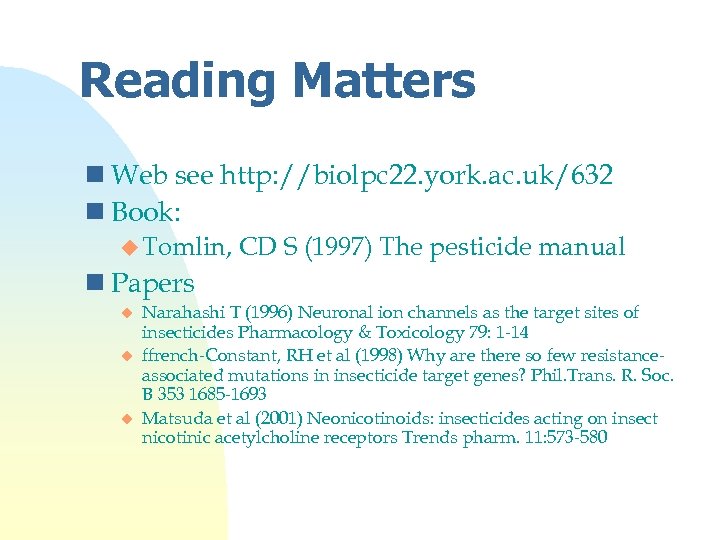 Reading Matters

Web see http://biolpc22.york.ac.uk/632

Book:

Tomlin, CD S (1997) The pesticide manual

Papers

Narahashi T (1996) Neuronal ion channels as the target sites of insecticides Pharmacology & Toxicology 79: 1-14

ffrench-Constant, RH et al (1998) Why are there so few resistance-associated mutations in insecticide target genes? Phil.Trans. R. Soc. B 353 1685-1693

Matsuda et al (2001) Neonicotinoids: insecticides acting on insect nicotinic acetylcholine receptors Trends pharm. 11:573-580